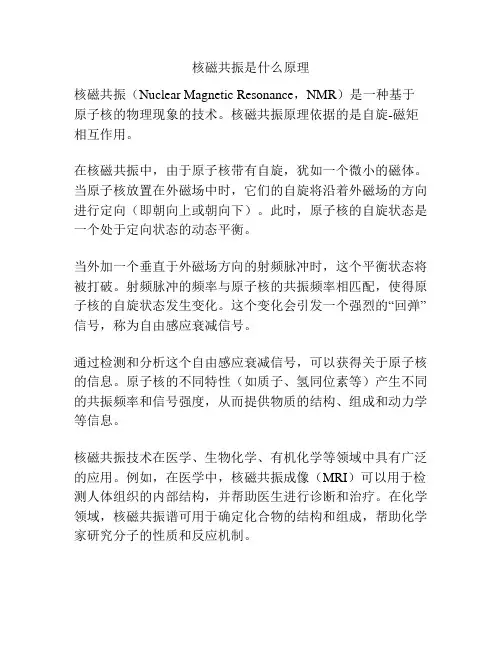 核磁共振是什么原理

核磁共振（Nuclear Magnetic Resonance，NMR）是一种基于原子核的物理现象的技术。核磁共振原理依据的是自旋-磁矩相互作用。

在核磁共振中，由于原子核带有自旋，犹如一个微小的磁体。当原子核放置在外磁场中时，它们的自旋将沿着外磁场的方向进行定向（即朝向上或朝向下）。此时，原子核的自旋状态是一个处于定向状态的动态平衡。

当外加一个垂直于外磁场方向的射频脉冲时，这个平衡状态将被打破。射频脉冲的频率与原子核的共振频率相匹配，使得原子核的自旋状态发生变化。这个变化会引发一个强烈的“回弹”信号，称为自由感应衰减信号。

通过检测和分析这个自由感应衰减信号，可以获得关于原子核的信息。原子核的不同特性（如质子、氢同位素等）产生不同的共振频率和信号强度，从而提供物质的结构、组成和动力学等信息。

核磁共振技术在医学、生物化学、有机化学等领域中具有广泛的应用。例如，在医学中，核磁共振成像（MRI）可以用于检测人体组织的内部结构，并帮助医生进行诊断和治疗。在化学领域，核磁共振谱可用于确定化合物的结构和组成，帮助化学家研究分子的性质和反应机制。